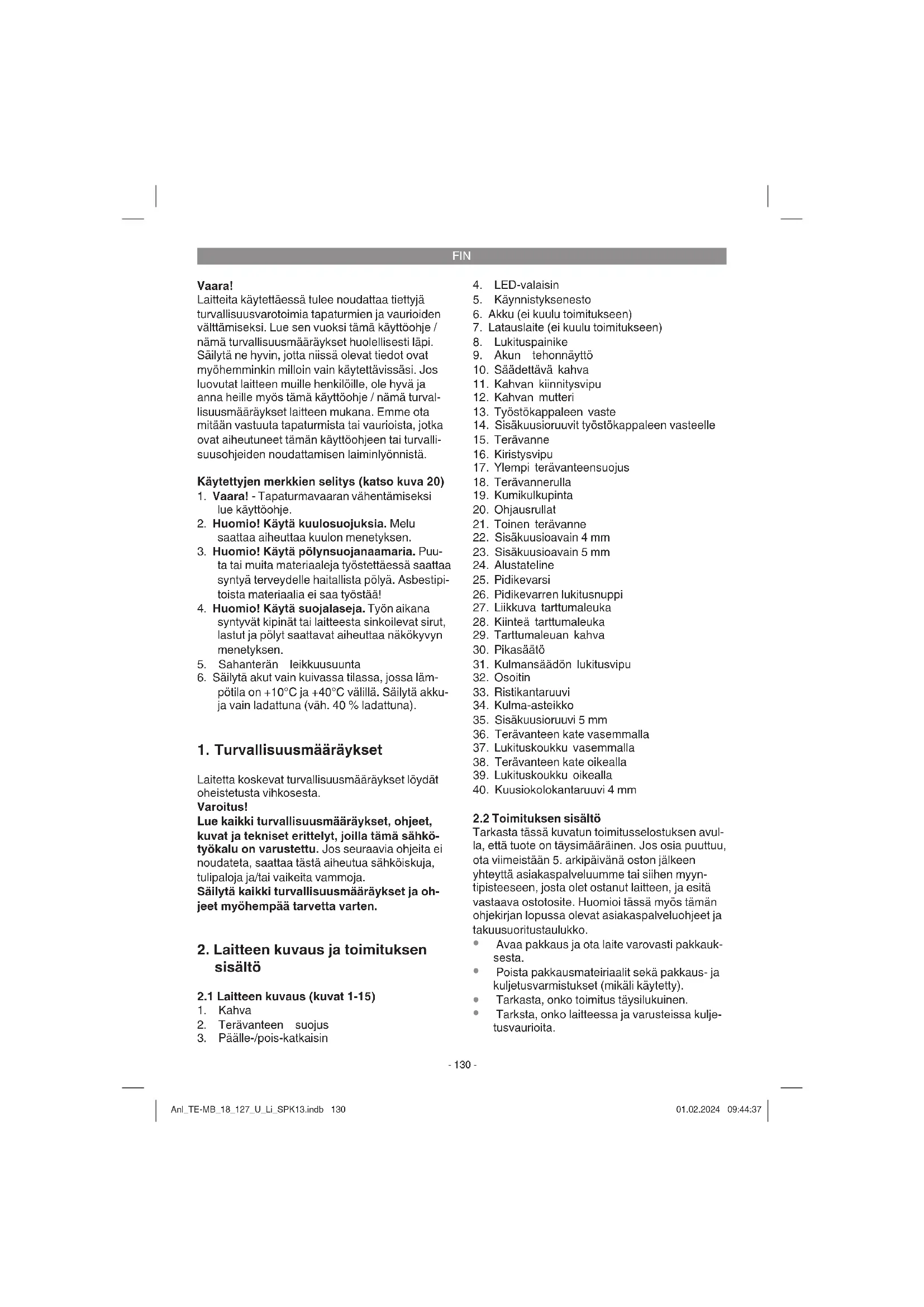 FIN

Vaara!
Laitteita käytettäessä tulee noudattaa tiettyjä turvallisuusvarotoimia tapaturmien ja vaurioiden välttämiseksi. Lue sen vuoksi tämä käyttöohje / nämä turvallisuusmääräykset huolellisesti läpi. Säilytä ne hyvin, jotta niissä olevat tiedot ovat myöhemminkin milloin vain käytettävissäsi. Jos luovutat laitteen muille henkilöille, ole hyvä ja anna heille myös tämä käyttöohje / nämä turvallisuusmääräykset laitteen mukana. Emme ota mitään vastuuta tapaturmista tai vaurioista, jotka ovat aiheutuneet tämän käyttöohjeen tai turvallisuusohjeiden noudattamisen laiminlyönnistä.

Käytettyjen merkkien selitys (katso kuva 20)
1. Vaara! - Tapaturmavaaran vähentämiseksi lue käyttöohje.
2. Huomio! Käytä kuulosuojuksia. Melu saattaa aiheuttaa kuulon menetyksen.
3. Huomio! Käytä pölynsuojanaamaria. Puuta tai muita materiaaleja työstettäessä saattaa syntyä terveydelle haitallista pölyä. Asbestipitoista materiaalia ei saa työstää!
4. Huomio! Käytä suojalaseja. Työn aikana syntyvät kipinät tai laitteesta sinkoilevat sirut, lastut ja pölyt saattavat aiheuttaa näkökyvyn menetyksen.
5. Sahanterän leikkuusuunta
6. Säilytä akut vain kuivassa tilassa, jossa lämpötila on +10°C ja +40°C välillä. Säilytä akkuja vain ladattuna (väh. 40 % ladattuna).

1. Turvallisuusmääräykset

Laitetta koskevat turvallisuusmääräykset löydät oheistetusta vihkosesta.
Varoitus!
Lue kaikki turvallisuusmääräykset, ohjeet, kuvat ja tekniset erittelyt, joilla tämä sähkötyökalu on varustettu. Jos seuraavia ohjeita ei noudateta, saattaa tästä aiheutua sähköiskuja, tulipaloja ja/tai vaikeita vammoja.
Säilytä kaikki turvallisuusmääräykset ja ohjeet myöhempää tarvetta varten.

2. Laitteen kuvaus ja toimituksen sisältö

2.1 Laitteen kuvaus (kuvat 1-15)
1. Kahva
2. Terävanteen suojus
3. Päälle-/pois-katkaisin
4. LED-valaisin
5. Käynnistyksenesto
6. Akku (ei kuulu toimitukseen)
7. Latauslaite (ei kuulu toimitukseen)
8. Lukituspainike
9. Akun tehonnäyttö
10. Säädettävä kahva
11. Kahvan kiinnitysvipu
12. Kahvan mutteri
13. Työstökappaleen vaste
14. Sisäkuusioruuvit työstökappaleen vasteelle
15. Terävanne
16. Kiristysvipu
17. Ylempi terävanteensuojus
18. Terävannerulla
19. Kumikulkupinta
20. Ohjausrullat
21. Toinen terävanne
22. Sisäkuusioavain 4 mm
23. Sisäkuusioavain 5 mm
24. Alustateline
25. Pidikevarsi
26. Pidikevarren lukitusnuppi
27. Liikkuva tarttumaleuka
28. Kiinteä tarttumaleuka
29. Tarttumaleuan kahva
30. Pikasäätö
31. Kulmansäädön lukitusvipu
32. Osoitin
33. Ristikantaruuvi
34. Kulma-asteikko
35. Sisäkuusioruuvi 5 mm
36. Terävanteen kate vasemmalla
37. Lukituskoukku vasemmalla
38. Terävanteen kate oikealla
39. Lukituskoukku oikealla
40. Kuusiokolokantaruuvi 4 mm

2.2 Toimituksen sisältö
Tarkasta tässä kuvatun toimitusselostuksen avulla, että tuote on täysimääräinen. Jos osia puuttuu, ota viimeistään 5. arkipäivänä oston jälkeen yhteyttä asiakaspalveluumme tai siihen myyntipisteeseen, josta olet ostanut laitteen, ja esitä vastaava ostotosite. Huomioi tässä myös tämän ohjekirjan lopussa olevat asiakaspalveluohjeet ja takuusuoritustaulukko.
• Avaa pakkaus ja ota laite varovasti pakkauksesta.
• Poista pakkausmateiriaalit sekä pakkaus- ja kuljetusvarmistukset (mikäli käytetty).
• Tarkasta, onko toimitus täysilukuinen.
• Tarksta, onko laitteessa ja varusteissa kuljetusvaurioita.

- 130 -

Anl_TE-MB_18_127_U_Li_SPK13.indb 130 01.02.2024 09:44:37